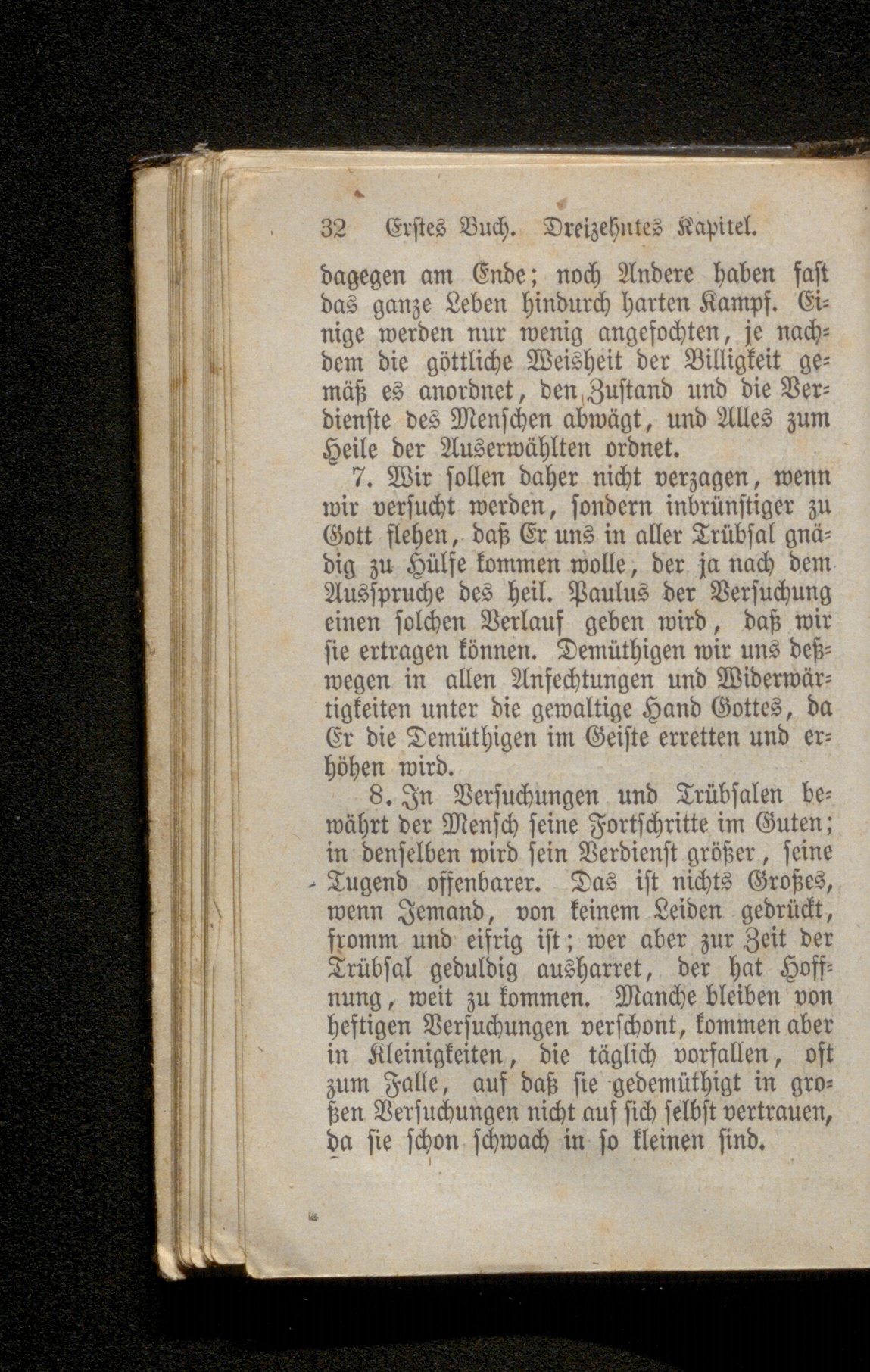 32 Erstes Buch. Dreizehntes Kapitel.

dagegen am Ende; noch Andere haben fast das ganze Leben hindurch harten Kampf. Einige werden nur wenig angefochten, je nachdem die göttliche Weisheit der Billigkeit gemäß es anordnet, den Zustand und die Verdienste des Menschen abwägt, und Alles zum Heile der Auserwählten ordnet.

7. Wir sollen daher nicht verzagen, wenn wir versucht werden, sondern inbrünstiger zu Gott flehen, daß Er uns in aller Trübsal gnädig zu Hülfe kommen wolle, der ja nach dem Ausspruche des heil. Paulus der Versuchung einen solchen Verlauf geben wird, daß wir sie ertragen können. Demüthigen wir uns deßwegen in allen Anfechtungen und Widerwärtigkeiten unter die gewaltige Hand Gottes, da Er die Demüthigen im Geiste erretten und erhöhen wird.

8. In Versuchungen und Trübsalen bewährt der Mensch seine Fortschritte im Guten; in denselben wird sein Verdienst größer, seine Tugend offenbarer. Das ist nichts Großes, wenn Jemand, von keinem Leiden gedrückt, fromm und eifrig ist; wer aber zur Zeit der Trübsal geduldig ausharret, der hat Hoffnung, weit zu kommen. Manche bleiben von heftigen Versuchungen verschont, kommen aber in Kleinigkeiten, die täglich vorfallen, oft zum Falle, auf daß sie gedemüthigt in großen Versuchungen nicht auf sich selbst vertrauen, da sie schon schwach in so kleinen sind.